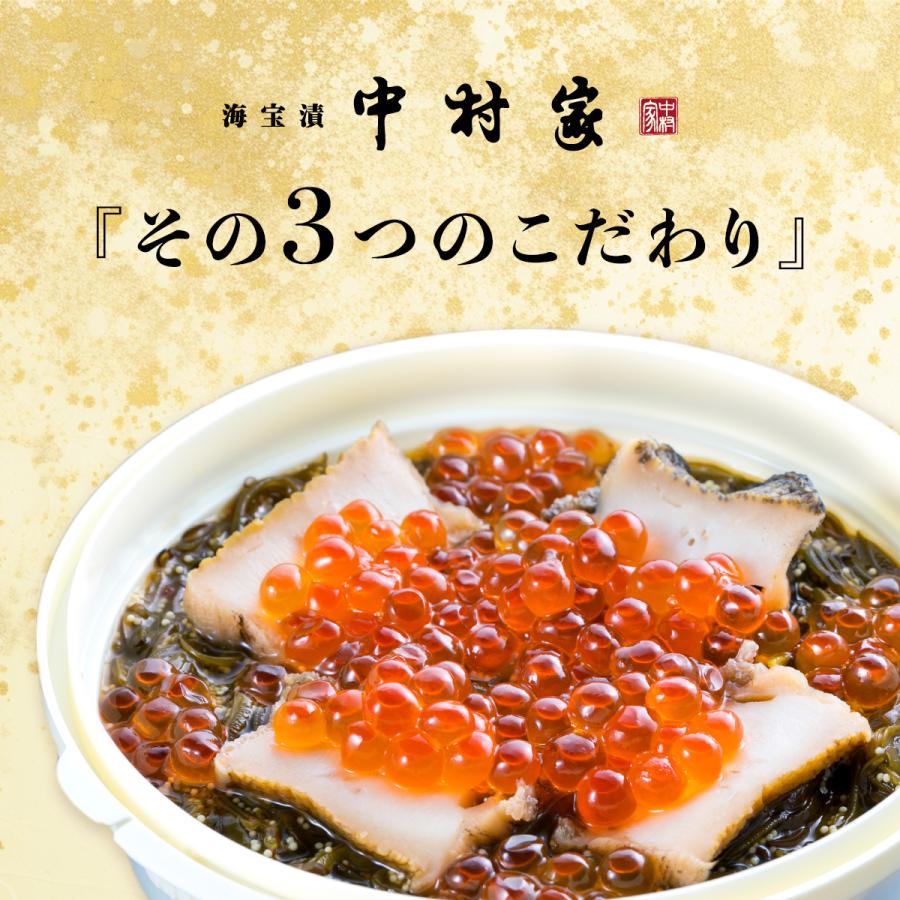 海宝漬 中村家 中村家

『その3つのこだわり』